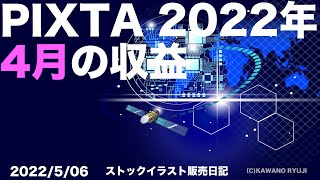 PIXTA 2022年
4月の収益

2022/5/06 ストックイラスト販売日記 (C)KAWANO RYUJI